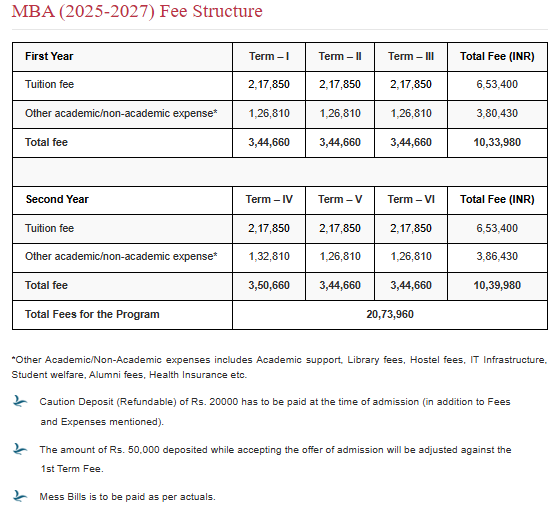 MBA (2025-2027) Fee Structure

| First Year | Term – I | Term – II | Term – III | Total Fee (INR) |
|---|---|---|---|---|
| Tuition fee | 2,17,850 | 2,17,850 | 2,17,850 | 6,53,400 |
| Other academic/non-academic expense* | 1,26,810 | 1,26,810 | 1,26,810 | 3,80,430 |
| Total fee | 3,44,660 | 3,44,660 | 3,44,660 | 10,33,980 |
| | | | | |
| Second Year | Term – IV | Term – V | Term – VI | Total Fee (INR) |
| Tuition fee | 2,17,850 | 2,17,850 | 2,17,850 | 6,53,400 |
| Other academic/non-academic expense* | 1,32,810 | 1,26,810 | 1,26,810 | 3,86,430 |
| Total fee | 3,50,660 | 3,44,660 | 3,44,660 | 10,39,980 |
| Total Fees for the Program | 20,73,960 | | | |

*Other Academic/Non-Academic expenses includes Academic support, Library fees, Hostel fees, IT Infrastructure, Student welfare, Alumni fees, Health Insurance etc.

Caution Deposit (Refundable) of Rs. 20000 has to be paid at the time of admission (in addition to Fees and Expenses mentioned).

The amount of Rs. 50,000 deposited while accepting the offer of admission will be adjusted against the 1st Term Fee.

Mess Bills is to be paid as per actuals.